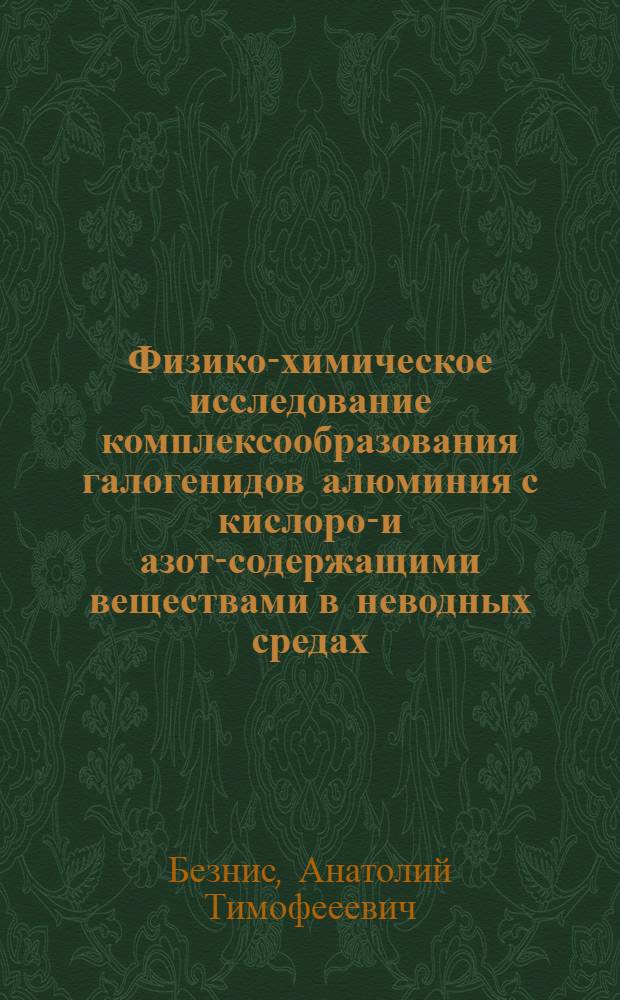 Физико-химическое исследование комплексообразования галогенидов алюминия с кислоро-и азот-содержащими веществами в неводных средах

Безнис, Анатолий Тимофееевич